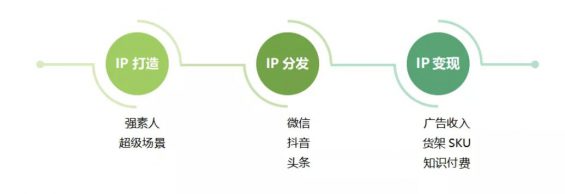 IP 打造

强素人
超级场景

IP 分发

微信
抖音
头条

IP 变现

广告收入
货架 SKU
知识付费